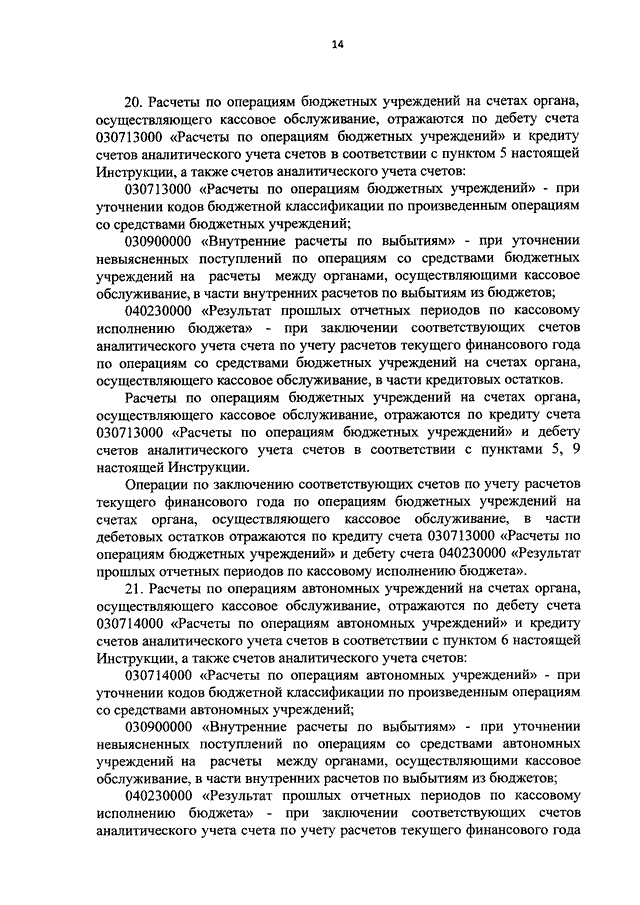 14

20. Расчеты по операциям бюджетных учреждений на счетах органа, осуществляющего кассовое обслуживание, отражаются по дебету счета 030713000 «Расчеты по операциям бюджетных учреждений» и кредиту счетов аналитического учета счетов в соответствии с пунктом 5 настоящей Инструкции, а также счетов аналитического учета счетов:

030713000 «Расчеты по операциям бюджетных учреждений» - при уточнении кодов бюджетной классификации по произведенным операциям со средствами бюджетных учреждений;

030900000 «Внутренние расчеты по выбытиям» - при уточнении невыясненных поступлений по операциям со средствами бюджетных учреждений на расчеты между органами, осуществляющими кассовое обслуживание, в части внутренних расчетов по выбытиям из бюджетов;

040230000 «Результат прошлых отчетных периодов по кассовому исполнению бюджета» - при заключении соответствующих счетов аналитического учета счета по учету расчетов текущего финансового года по операциям со средствами бюджетных учреждений на счетах органа, осуществляющего кассовое обслуживание, в части кредитовых остатков.

Расчеты по операциям бюджетных учреждений на счетах органа, осуществляющего кассовое обслуживание, отражаются по кредиту счета 030713000 «Расчеты по операциям бюджетных учреждений» и дебету счетов аналитического учета счетов в соответствии с пунктами 5, 9 настоящей Инструкции.

Операции по заключению соответствующих счетов по учету расчетов текущего финансового года по операциям бюджетных учреждений на счетах органа, осуществляющего кассовое обслуживание, в части дебетовых остатков отражаются по кредиту счета 030713000 «Расчеты по операциям бюджетных учреждений» и дебету счета 040230000 «Результат прошлых отчетных периодов по кассовому исполнению бюджета».

21. Расчеты по операциям автономных учреждений на счетах органа, осуществляющего кассовое обслуживание, отражаются по дебету счета 030714000 «Расчеты по операциям автономных учреждений» и кредиту счетов аналитического учета счетов в соответствии с пунктом 6 настоящей Инструкции, а также счетов аналитического учета счетов:

030714000 «Расчеты по операциям автономных учреждений» - при уточнении кодов бюджетной классификации по произведенным операциям со средствами автономных учреждений;

030900000 «Внутренние расчеты по выбытиям» - при уточнении невыясненных поступлений по операциям со средствами автономных учреждений на расчеты между органами, осуществляющими кассовое обслуживание, в части внутренних расчетов по выбытиям из бюджетов;

040230000 «Результат прошлых отчетных периодов по кассовому исполнению бюджета» - при заключении соответствующих счетов аналитического учета счета по учету расчетов текущего финансового года